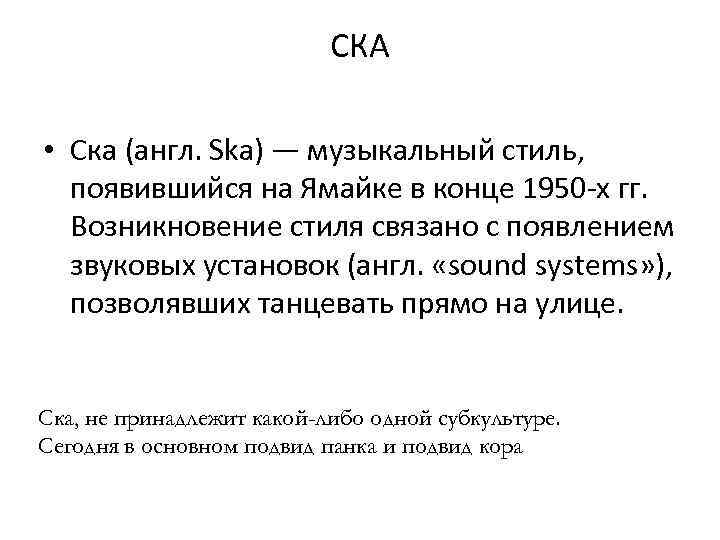 СКА

• Ска (англ. Ska) — музыкальный стиль, появившийся на Ямайке в конце 1950-х гг. Возникновение стиля связано с появлением звуковых установок (англ. «sound systems»), позволявших танцевать прямо на улице.

Ска, не принадлежит какой-либо одной субкультуре.
Сегодня в основном подвид панка и подвид кора